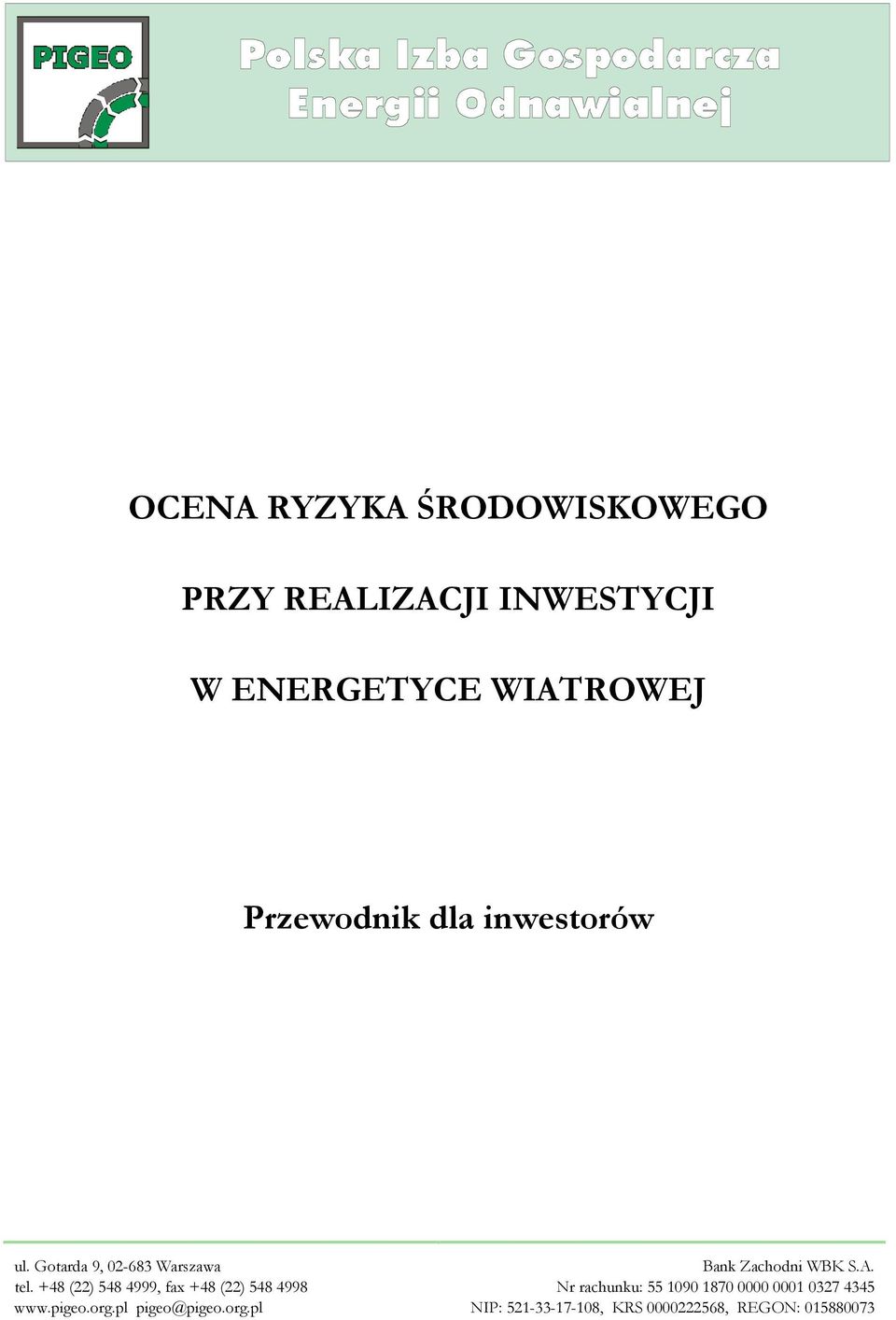 PIGEO

Polska Izba Gospodarcza Energii Odnawialnej

OCENA RYZYKA ŚRODOWISKOWEGO

PRZY REALIZACJI INWESTYCJI

W ENERGETYCE WIATROWEJ

Przewodnik dla inwestorów

ul. Gotarda 9, 02-683 Warszawa
tel. +48 (22) 548 4999, fax +48 (22) 548 4998
www.pigeo.org.pl pigeo@pigeo.org.pl

Bank Zachodni WBK S.A.
Nr rachunku: 55 1090 1870 0000 0001 0327 4345
NIP: 521-33-17-108, KRS 0000222568, REGON: 015880073